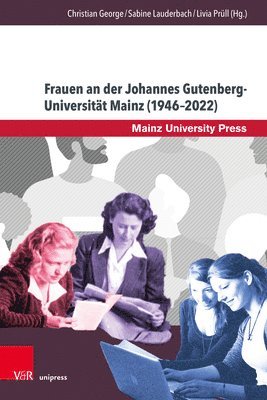 Christian George / Sabine Lauderbach / Livia Prüll (Hg.)

Frauen an der Johannes Gutenberg-Universität Mainz (1946–2022)

Mainz University Press

V&R unipress